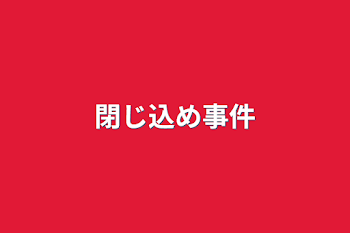 閉じ込め事件